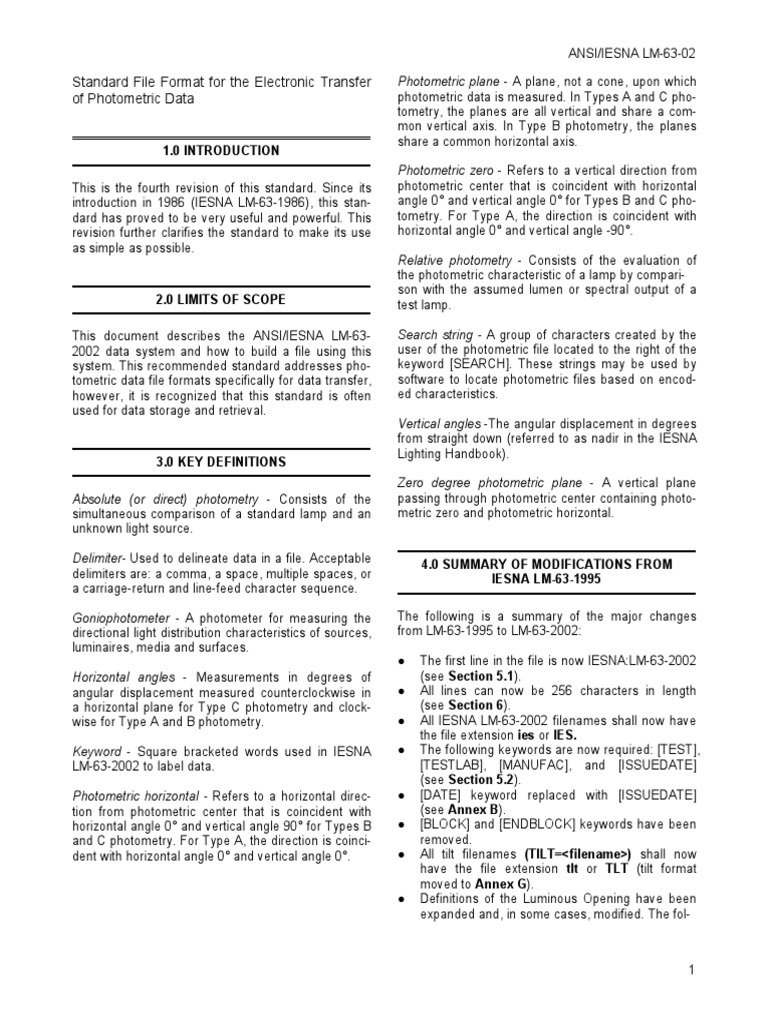 ANSI/IESNA LM-63-02

Standard File Format for the Electronic Transfer of Photometric Data

1.0 INTRODUCTION

This is the fourth revision of this standard. Since its introduction in 1986 (IESNA LM-63-1986), this standard has proved to be very useful and powerful. This revision further clarifies the standard to make its use as simple as possible.

2.0 LIMITS OF SCOPE

This document describes the ANSI/IESNA LM-63-2002 data system and how to build a file using this system. This recommended standard addresses photometric data file formats specifically for data transfer, however, it is recognized that this standard is often used for data storage and retrieval.

3.0 KEY DEFINITIONS

Absolute (or direct) photometry - Consists of the simultaneous comparison of a standard lamp and an unknown light source.

Delimiter- Used to delineate data in a file. Acceptable delimiters are: a comma, a space, multiple spaces, or a carriage-return and line-feed character sequence.

Goniophotometer - A photometer for measuring the directional light distribution characteristics of sources, luminaires, media and surfaces.

Horizontal angles - Measurements in degrees of angular displacement measured counterclockwise in a horizontal plane for Type C photometry and clockwise for Type A and B photometry.

Keyword - Square bracketed words used in IESNA LM-63-2002 to label data.

Photometric horizontal - Refers to a horizontal direction from photometric center that is coincident with horizontal angle 0° and vertical angle 90° for Types B and C photometry. For Type A, the direction is coincident with horizontal angle 0° and vertical angle 0°.

Photometric plane - A plane, not a cone, upon which photometric data is measured. In Types A and C photometry, the planes are all vertical and share a common vertical axis. In Type B photometry, the planes share a common horizontal axis.

Photometric zero - Refers to a vertical direction from photometric center that is coincident with horizontal angle 0° and vertical angle 0° for Types B and C photometry. For Type A, the direction is coincident with horizontal angle 0° and vertical angle -90°.

Relative photometry - Consists of the evaluation of the photometric characteristic of a lamp by comparison with the assumed lumen or spectral output of a test lamp.

Search string - A group of characters created by the user of the photometric file located to the right of the keyword [SEARCH]. These strings may be used by software to locate photometric files based on encoded characteristics.

Vertical angles -The angular displacement in degrees from straight down (referred to as nadir in the IESNA Lighting Handbook).

Zero degree photometric plane - A vertical plane passing through photometric center containing photometric zero and photometric horizontal.

4.0 SUMMARY OF MODIFICATIONS FROM IESNA LM-63-1995

The following is a summary of the major changes from LM-63-1995 to LM-63-2002:

● The first line in the file is now IESNA:LM-63-2002 (see Section 5.1).
● All lines can now be 256 characters in length (see Section 6).
● All IESNA LM-63-2002 filenames shall now have the file extension ies or IES.
● The following keywords are now required: [TEST], [TESTLAB], [MANUFAC], and [ISSUEDATE] (see Section 5.2).
● [DATE] keyword replaced with [ISSUEDATE] (see Annex B).
● [BLOCK] and [ENDBLOCK] keywords have been removed.
● All tilt filenames (TILT=<filename>) shall now have the file extension tlt or TLT (tilt format moved to Annex G).
● Definitions of the Luminous Opening have been expanded and, in some cases, modified. The fol-

1